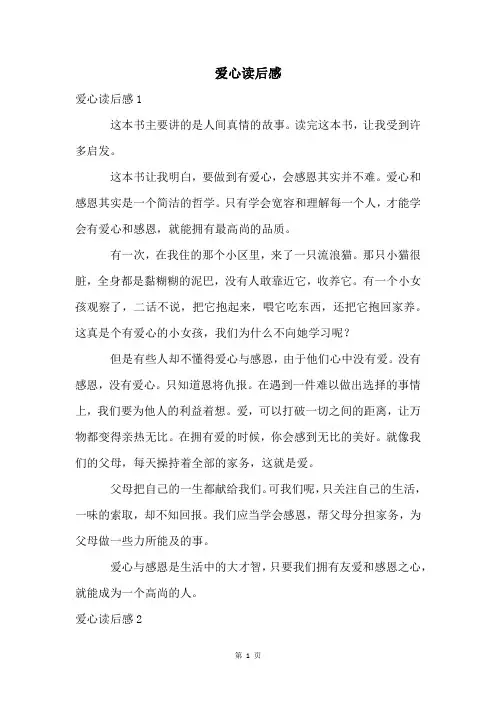 爱心读后感

爱心读后感 1

这本书主要讲的是人间真情的故事。读完这本书，让我受到许多启发。

这本书让我明白，要做到有爱心，会感恩其实并不难。爱心和感恩其实是一个简洁的哲学。只有学会宽容和理解每一个人，才能学会有爱心和感恩，就能拥有最高尚的品质。

有一次，在我住的那个小区里，来了一只流浪猫。那只小猫很脏，全身都是黏糊糊的泥巴，没有人敢靠近它，收养它。有一个小女孩观察了，二话不说，把它抱起来，喂它吃东西，还把它抱回家养。这真是个有爱心的小女孩，我们为什么不向她学习呢？

但是有些人却不懂得爱心与感恩，由于他们心中没有爱。没有感恩，没有爱心。只知道恩将仇报。在遇到一件难以做出选择的事情上，我们要为他人的利益着想。爱，可以打破一切之间的距离，让万物都变得亲热无比。在拥有爱的时候，你会感到无比的美好。就像我们的父母，每天操持着全部的家务，这就是爱。

父母把自己的一生都献给我们。可我们呢，只关注自己的生活，一味的索取，却不知回报。我们应当学会感恩，帮父母分担家务，为父母做一些力所能及的事。

爱心与感恩是生活中的大才智，只要我们拥有友爱和感恩之心，就能成为一个高尚的人。

爱心读后感 2

第 1 页